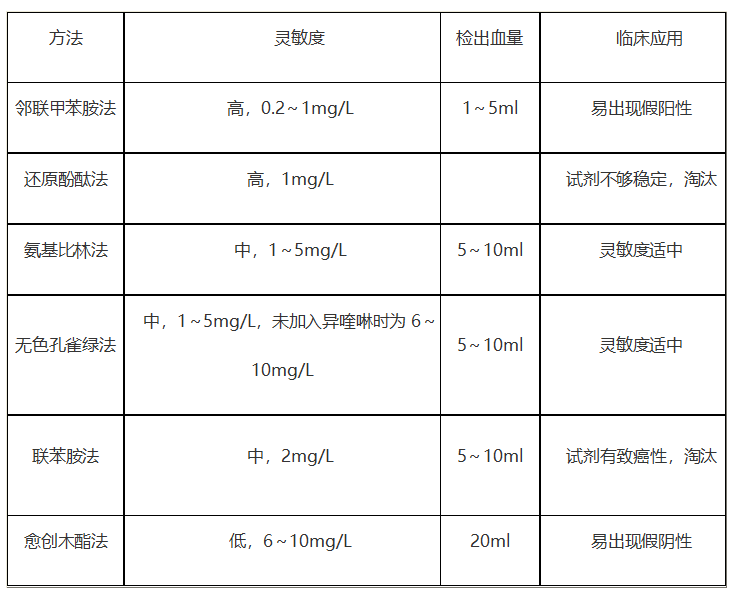 | 方法 | 灵敏度 | 检出血量 | 临床应用 |
|---|---|---|---|
| 邻联甲苯胺法 | 高，0.2～1mg/L | 1～5ml | 易出现假阳性 |
| 还原酚酞法 | 高，1mg/L | | 试剂不够稳定，淘汰 |
| 氨基比林法 | 中，1～5mg/L | 5～10ml | 灵敏度适中 |
| 无色孔雀绿法 | 中，1～5mg/L，未加入异喹啉时为 6～10mg/L | 5～10ml | 灵敏度适中 |
| 联苯胺法 | 中，2mg/L | 5～10ml | 试剂有致癌性，淘汰 |
| 愈创木酯法 | 低，6～10mg/L | 20ml | 易出现假阴性 |